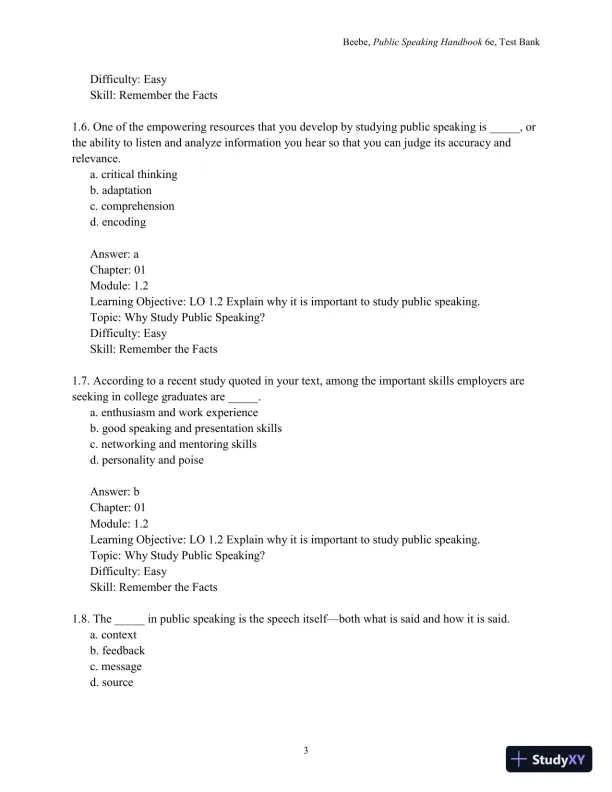 Beebe, Public Speaking Handbook 6e, Test Bank

Difficulty: Easy
Skill: Remember the Facts

1.6. One of the empowering resources that you develop by studying public speaking is _____, or the ability to listen and analyze information you hear so that you can judge its accuracy and relevance.
a. critical thinking
b. adaptation
c. comprehension
d. encoding

Answer: a
Chapter: 01
Module: 1.2
Learning Objective: LO 1.2 Explain why it is important to study public speaking.
Topic: Why Study Public Speaking?
Difficulty: Easy
Skill: Remember the Facts

1.7. According to a recent study quoted in your text, among the important skills employers are seeking in college graduates are _____.
a. enthusiasm and work experience
b. good speaking and presentation skills
c. networking and mentoring skills
d. personality and poise

Answer: b
Chapter: 01
Module: 1.2
Learning Objective: LO 1.2 Explain why it is important to study public speaking.
Topic: Why Study Public Speaking?
Difficulty: Easy
Skill: Remember the Facts

1.8. The _____ in public speaking is the speech itself—both what is said and how it is said.
a. context
b. feedback
c. message
d. source

3

StudyXY